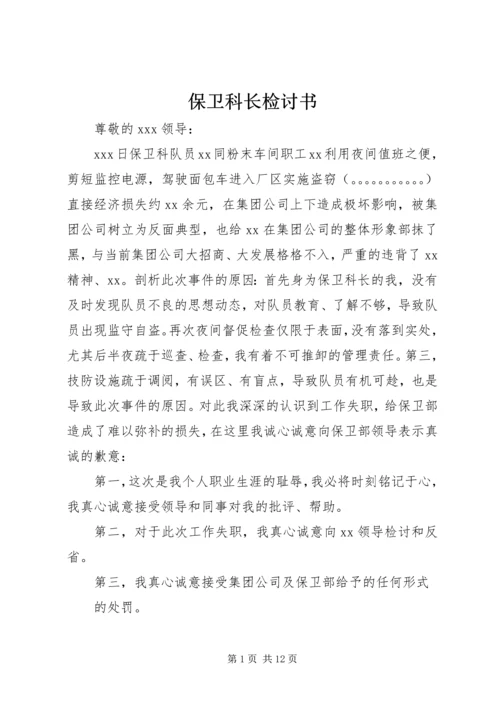 保卫科长检讨书

尊敬的 xxx 领导：

xxx 日保卫科队员 xx 同粉末车间职工 xx 利用夜间值班之便，剪短监控电源，驾驶面包车进入厂区实施盗窃（。。。。。。。。。。）直接经济损失约 xx 余元，在集团公司上下造成极坏影响，被集团公司树立为反面典型，也给 xx 在集团公司的整体形象部抹了黑，与当前集团公司大招商、大发展格格不入，严重的违背了 xx 精神、xx。剖析此次事件的原因：首先身为保卫科长的我，没有及时发现队员不良的思想动态，对队员教育、了解不够，导致队员出现监守自盗。再次夜间督促检查仅限于表面，没有落到实处，尤其后半夜疏于巡查、检查，我有着不可推卸的管理责任。第三，技防设施疏于调阅，有误区、有盲点，导致队员有机可趁，也是导致此次事件的原因。对此我深深的认识到工作失职，给保卫部造成了难以弥补的损失，在这里我诚心诚意向保卫部领导表示真诚的歉意：

第一，这次是我个人职业生涯的耻辱，我必将时刻铭记于心，我真心诚意接受领导和同事对我的批评、帮助。

第二，对于此次工作失职，我真心诚意向 xx 领导检讨和反省。

第三，我真心诚意接受集团公司及保卫部给予的任何形式的处罚。

第 1 页 共 12 页